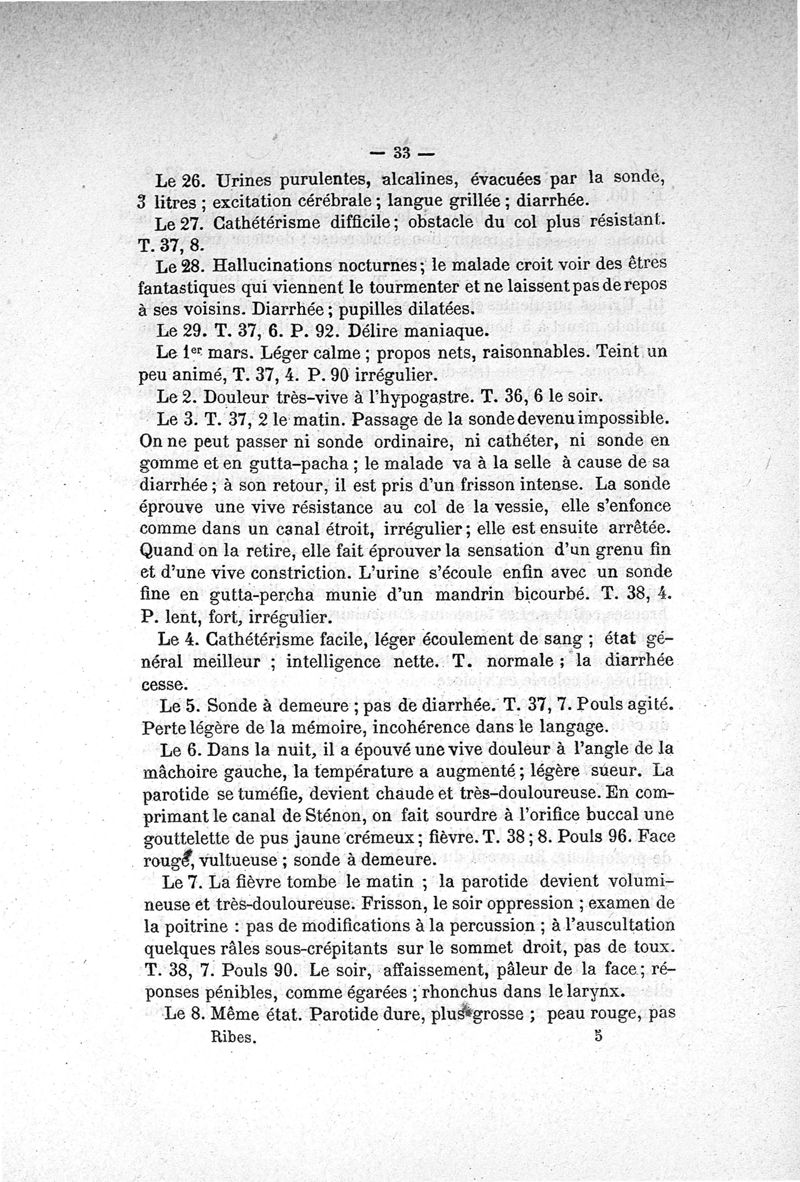 — 33 —

Le 26. Urines purulentes, alcalines, évacuées par la sonde, 3 litres ; excitation cérébrale ; langue grillée ; diarrhée.

Le 27. Cathétérisme difficile ; obstacle du col plus résistant. T. 37, 8.

Le 28. Hallucinations nocturnes ; le malade croit voir des êtres fantastiques qui viennent le tourmenter et ne laissent pas de repos à ses voisins. Diarrhée ; pupilles dilatées.

Le 29. T. 37, 6. P. 92. Délire maniaque.

Le 1er mars. Léger calme ; propos nets, raisonnables. Teint un peu animé, T. 37, 4. P. 90 irrégulier.

Le 2. Douleur très-vive à l'hypogastre. T. 36, 6 le soir.

Le 3. T. 37, 2 le matin. Passage de la sonde devenu impossible. On ne peut passer ni sonde ordinaire, ni cathéter, ni sonde en gomme et en gutta-pacha ; le malade va à la selle à cause de sa diarrhée ; à son retour, il est pris d'un frisson intense. La sonde éprouve une vive résistance au col de la vessie, elle s'enfonce comme dans un canal étroit, irrégulier ; elle est ensuite arrêtée. Quand on la retire, elle fait éprouver la sensation d'un grenu fin et d'une vive constriction. L'urine s'écoule enfin avec un sonde fine en gutta-percha munie d'un mandrin bicourbé. T. 38, 4. P. lent, fort, irrégulier.

Le 4. Cathétérisme facile, léger écoulement de sang ; état général meilleur ; intelligence nette. T. normale ; la diarrhée cesse.

Le 5. Sonde à demeure ; pas de diarrhée. T. 37, 7. Pouls agité. Perte légère de la mémoire, incohérence dans le langage.

Le 6. Dans la nuit, il a épouvé une vive douleur à l'angle de la mâchoire gauche, la température a augmenté ; légère sueur. La parotide se tuméfie, devient chaude et très-douloureuse. En comprimant le canal de Sténon, on fait sourdre à l'orifice buccal une gouttelette de pus jaune crémeux ; fièvre. T. 38 ; 8. Pouls 96. Face rouge, vultueuse ; sonde à demeure.

Le 7. La fièvre tombe le matin ; la parotide devient volumineuse et très-douloureuse. Frisson, le soir oppression ; examen de la poitrine : pas de modifications à la percussion ; à l'auscultation quelques râles sous-crépitants sur le sommet droit, pas de toux. T. 38, 7. Pouls 90. Le soir, affaissement, pâleur de la face ; réponses pénibles, comme égarées ; rhonchus dans le larynx.

Le 8. Même état. Parotide dure, plus grosse ; peau rouge, pas

Ribes. 5